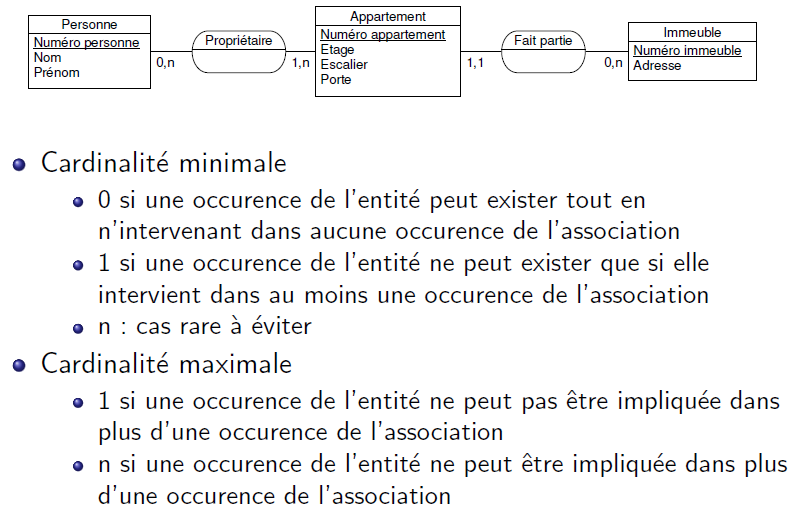 Personne
Numéro personne
Nom
Prénom

0,n

Propriétaire

1,n

Appartement
Numéro appartement
Etage
Escalier
Porte

1,1

Fait partie

0,n

Immeuble
Numéro immeuble
Adresse

Cardinalité minimale
0 si une occurence de l'entité peut exister tout en n'intervenant dans aucune occurence de l'association
1 si une occurence de l'entité ne peut exister que si elle intervient dans au moins une occurence de l'association
n : cas rare à éviter

Cardinalité maximale
1 si une occurence de l'entité ne peut pas être impliquée dans plus d'une occurence de l'association
n si une occurence de l'entité ne peut être impliquée dans plus d'une occurence de l'association